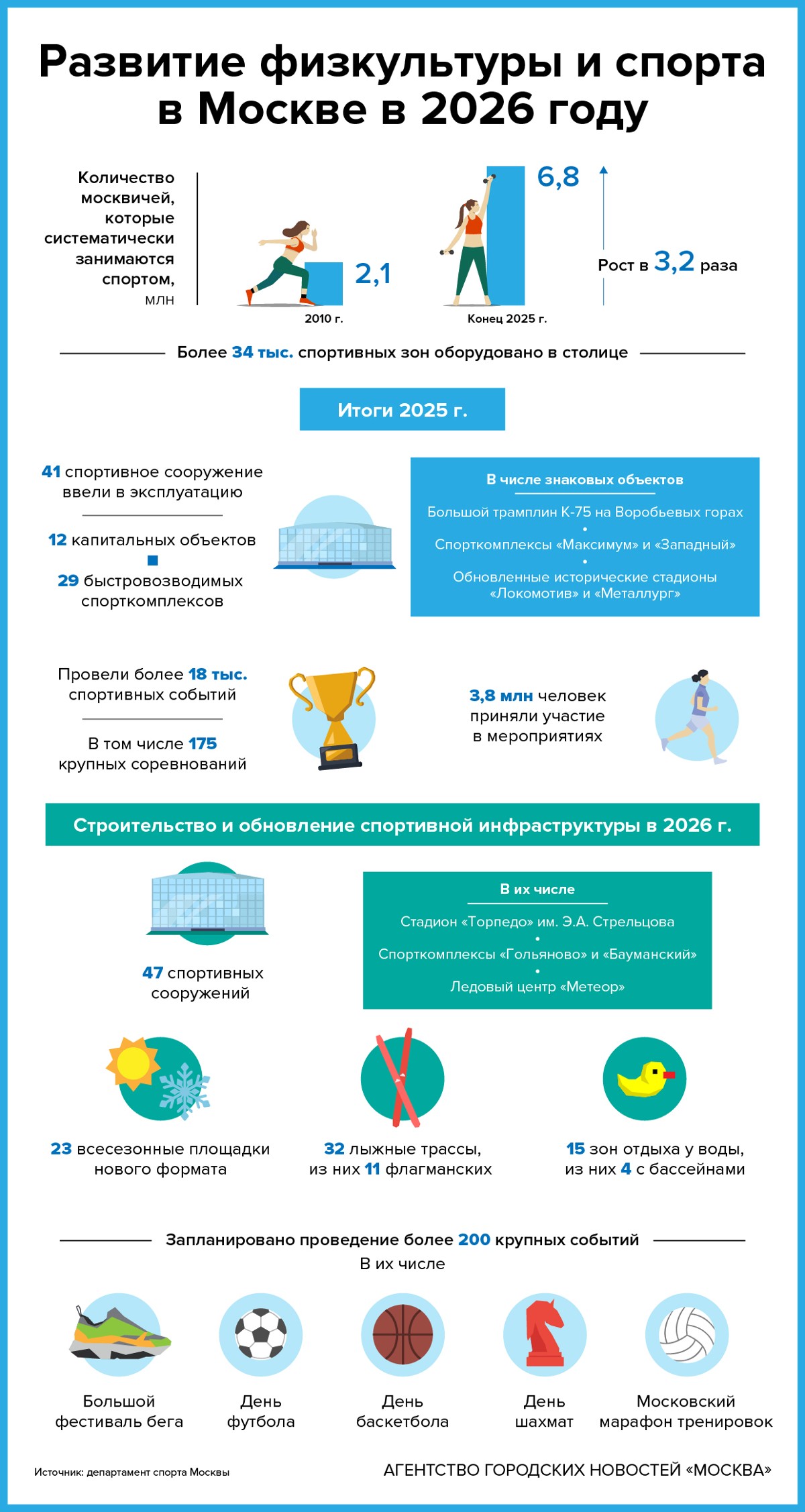 Развитие физкультуры и спорта в Москве в 2026 году

Количество москвичей, которые систематически занимаются спортом, млн

2,1
2010 г.

6,8
Конец 2025 г.

Рост в 3,2 раза

Более 34 тыс. спортивных зон оборудовано в столице

Итоги 2025 г.

41 спортивное сооружение ввели в эксплуатацию

12 капитальных объектов

29 быстровозводимых спорткомплексов

В числе знаковых объектов

Большой трамплин К-75 на Воробьевых горах

Спорткомплексы «Максимум» и «Западный»

Обновленные исторические стадионы «Локомотив» и «Металлург»

Провели более 18 тыс. спортивных событий

В том числе 175 крупных соревнований

3,8 млн человек приняли участие в мероприятиях

Строительство и обновление спортивной инфраструктуры в 2026 г.

47 спортивных сооружений

В их числе

Стадион «Торпедо» им. Э.А. Стрельцова

Спорткомплексы «Гольяново» и «Бауманский»

Ледовый центр «Метеор»

23 всесезонные площадки нового формата

32 лыжные трассы, из них 11 флагманских

15 зон отдыха у воды, из них 4 с бассейнами

Запланировано проведение более 200 крупных событий

В их числе

Большой фестиваль бега

День футбола

День баскетбола

День шахмат

Московский марафон тренировок

Источник: департамент спорта Москвы

АГЕНТСТВО ГОРОДСКИХ НОВОСТЕЙ «МОСКВА»